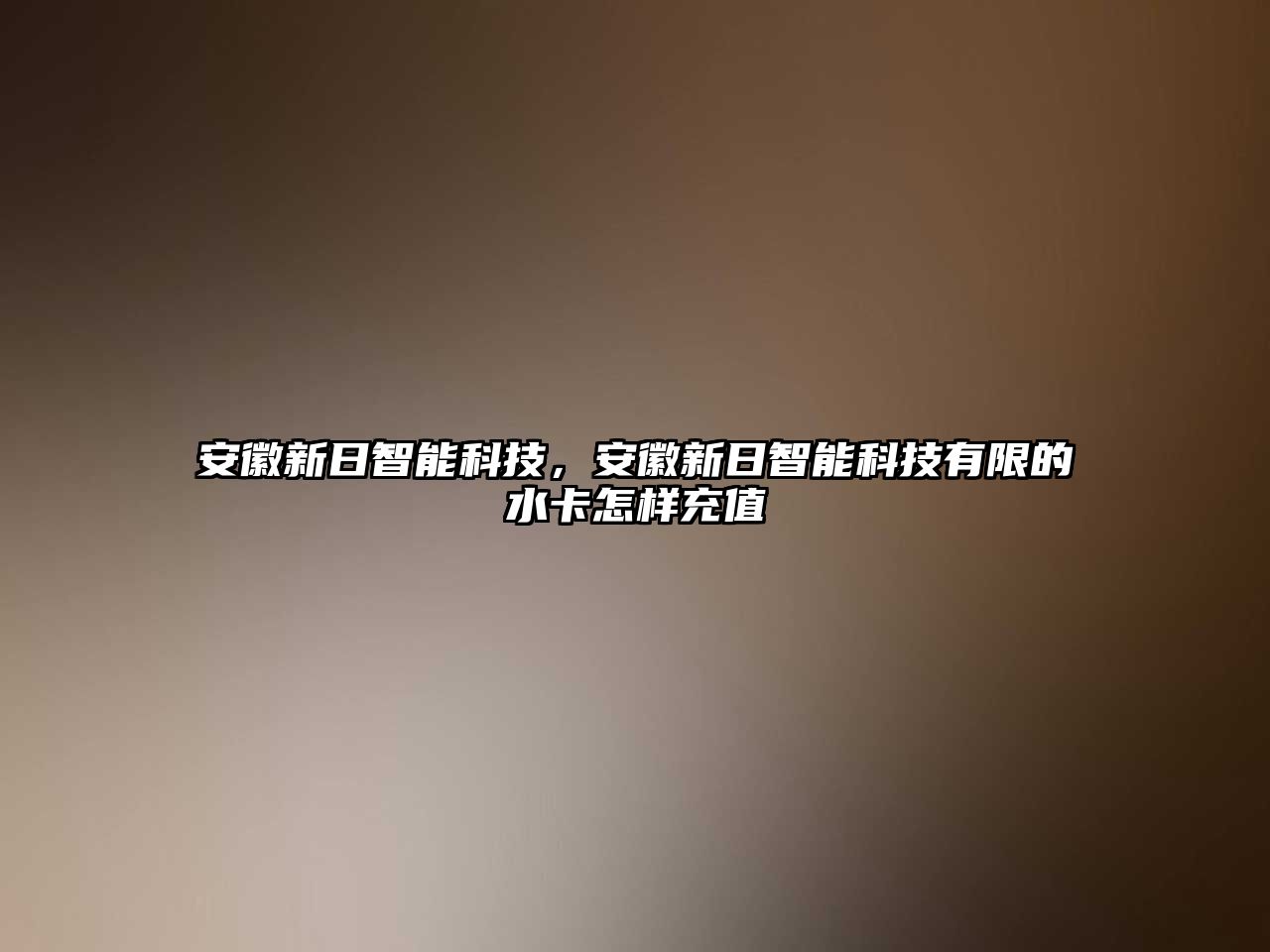 安徽新日智能科技，安徽新日智能科技有限的水卡怎样充值